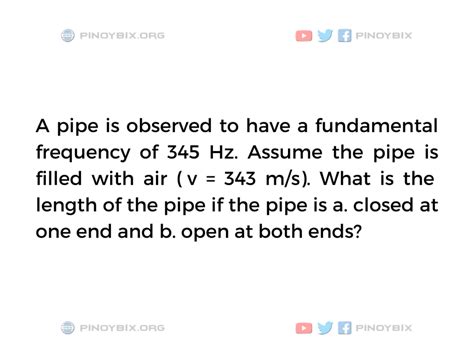 PINOYBIX.ORG

PINOYBIX

A pipe is observed to have a fundamental frequency of 345 Hz. Assume the pipe is filled with air ( v = 343 m/s). What is the length of the pipe if the pipe is a. closed at one end and b. open at both ends?

PINOYBIX.ORG

PINOYBIX